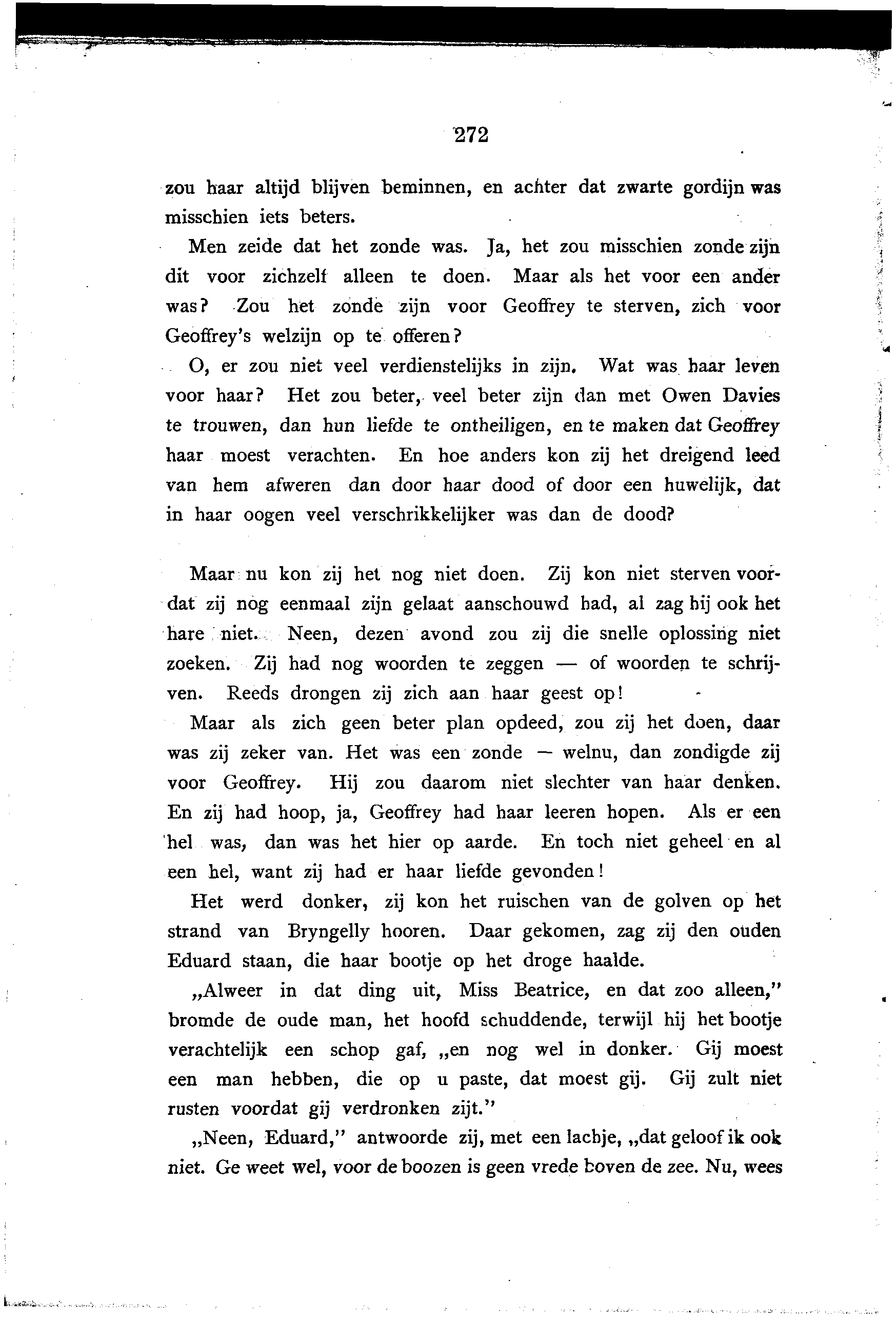 272

zou haar altijd blijven beminnen, en achter dat zwarte gordijn was misschien iets beters.

Men zeide dat het zonde was. Ja, het zou misschien zonde zijn dit voor zichzelf alleen te doen. Maar als het voor een ander was? Zou het zonde zijn voor Geoffrey te sterven, zich voor Geoffrey's welzijn op te offeren?

O, er zou niet veel verdienstelijks in zijn. Wat was haar leven voor haar? Het zou beter, veel beter zijn dan met Owen Davies te trouwen, dan hun liefde te ontheiligen, en te maken dat Geoffrey haar moest verachten. En hoe anders kon zij het dreigend leed van hem afweren dan door haar dood of door een huwelijk, dat in haar oogen veel verschrikkelijker was dan de dood?

Maar nu kon zij het nog niet doen. Zij kon niet sterven voordat zij nog eenmaal zijn gelaat aanschouwd had, al zag hij ook het hare niet. Neen, dezen avond zou zij die snelle oplossing niet zoeken. Zij had nog woorden te zeggen — of woorden te schrijven. Reeds drongen zij zich aan haar geest op!

Maar als zich geen beter plan opdeed, zou zij het doen, daar was zij zeker van. Het was een zonde — welnu, dan zondigde zij voor Geoffrey. Hij zou daarom niet slechter van haar denken. En zij had hoop, ja, Geoffrey had haar leeren hopen. Als er een hel was, dan was het hier op aarde. En toch niet geheel en al een hel, want zij had er haar liefde gevonden!

Het werd donker, zij kon het ruischen van de golven op het strand van Bryngelly hooren. Daar gekomen, zag zij den ouden Eduard staan, die haar bootje op het droge haalde.

„Alweer in dat ding uit, Miss Beatrice, en dat zoo alleen," bromde de oude man, het hoofd schuddende, terwijl hij het bootje verachtelijk een schop gaf, „en nog wel in donker. Gij moest een man hebben, die op u paste, dat moest gij. Gij zult niet rusten voordat gij verdronken zijt."

„Neen, Eduard," antwoorde zij, met een lachje, „dat geloof ik ook niet. Ge weet wel, voor de boozen is geen vrede boven de zee. Nu, wees